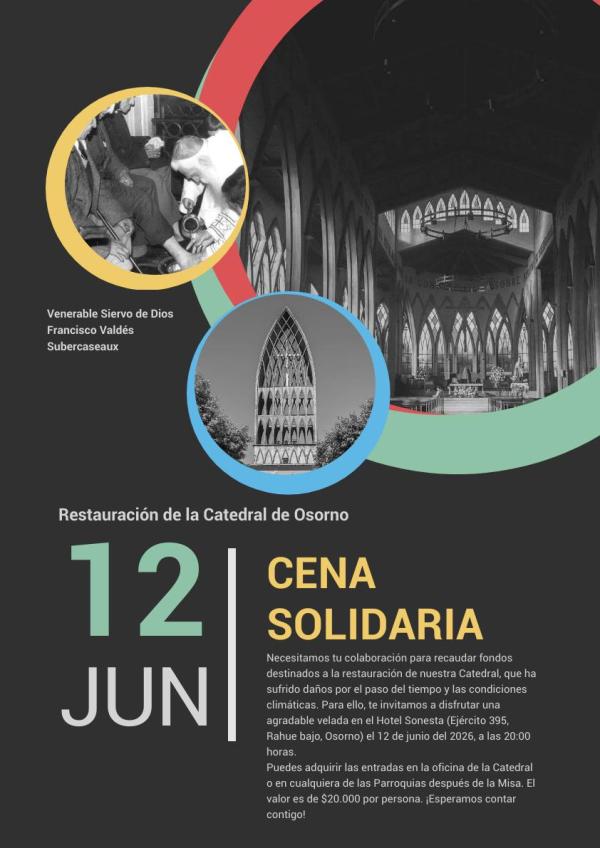 Venerable Siervo de Dios
Francisco Valdés
Subercaseaux

Restauración de la Catedral de Osorno

12
JUN

CENA
SOLIDARIA

Necesitamos tu colaboración para recaudar fondos destinados a la restauración de nuestra Catedral, que ha sufrido daños por el paso del tiempo y las condiciones climáticas. Para ello, te invitamos a disfrutar una agradable velada en el Hotel Sonesta (Ejército 395, Rahue bajo, Osorno) el 12 de junio del 2026, a las 20:00 horas.

Puedes adquirir las entradas en la oficina de la Catedral o en cualquiera de las Parroquias después de la Misa. El valor es de $20.000 por persona. ¡Esperamos contar contigo!